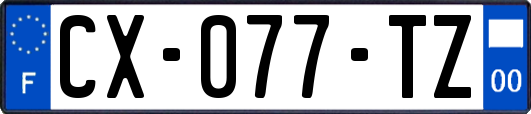 F
CX-077-TZ
00